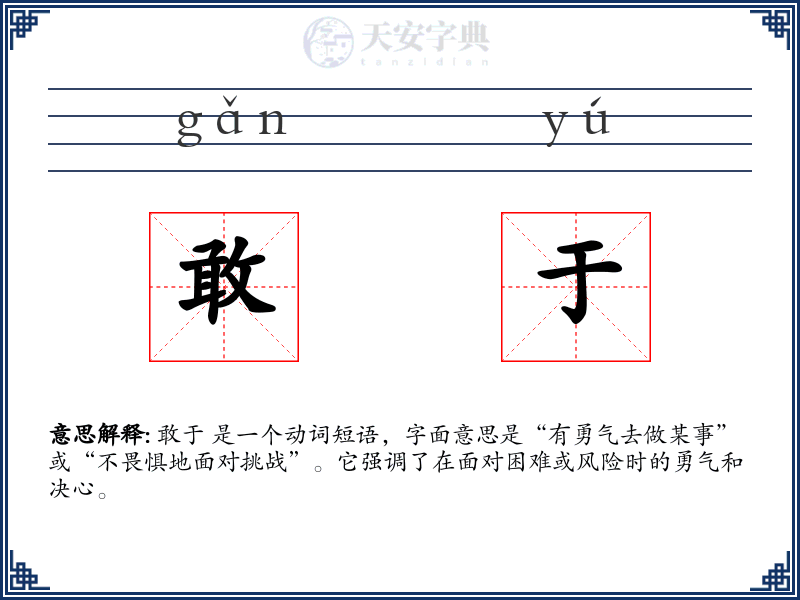 天安字典
tanzidian

gǎn yú

敢 于

意思解释: 敢于 是一个动词短语，字面意思是“有勇气去做某事”或“不畏惧地面对挑战”。它强调了在面对困难或风险时的勇气和决心。